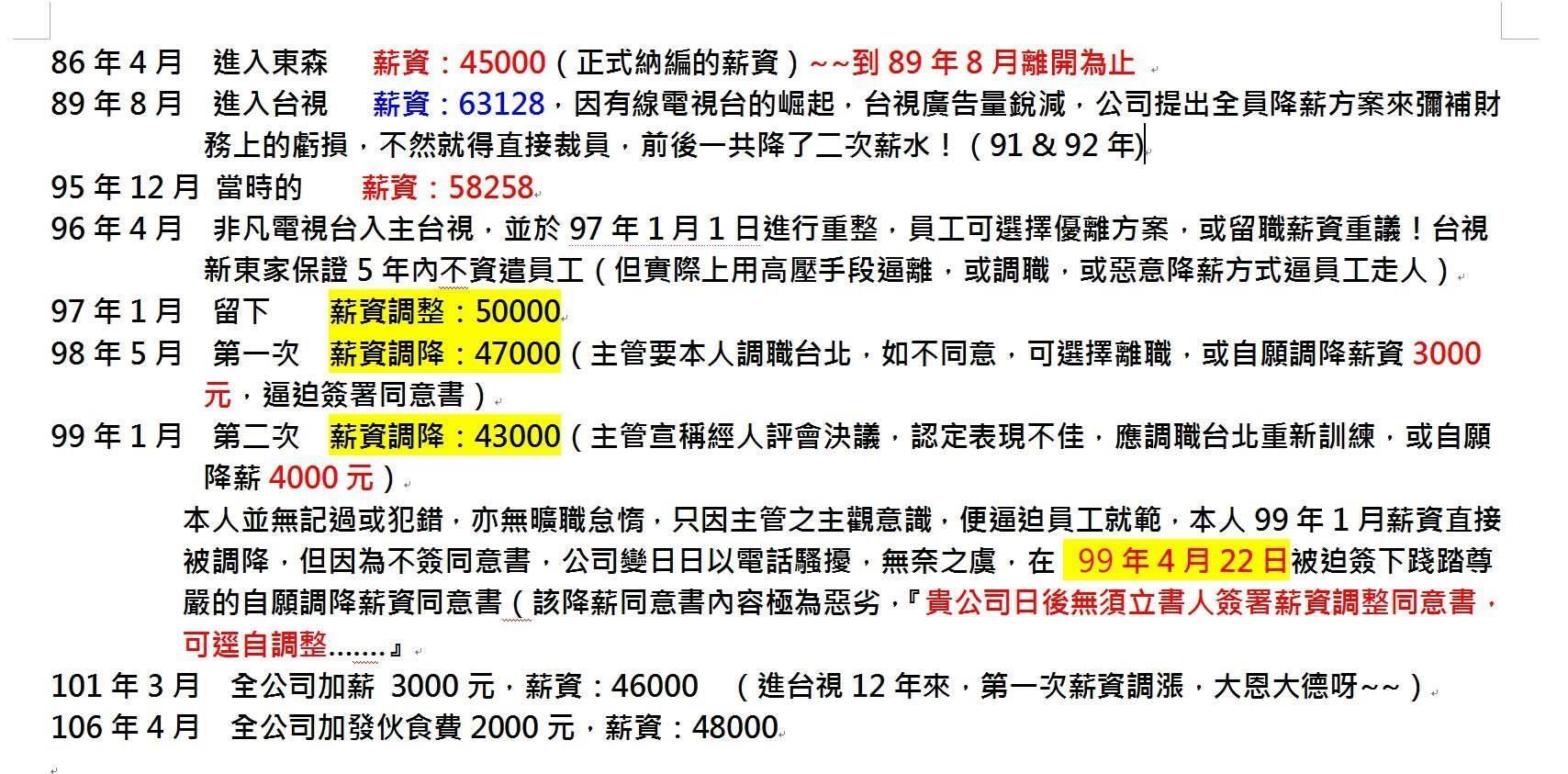 86 年 4 月　進入東森　　薪資：45000（正式納編的薪資）~~到 89 年 8 月離開為止

89 年 8 月　進入台視　　薪資：63128，因有線電視台的崛起，台視廣告量銳減，公司提出全員降薪方案來彌補財務上的虧損，不然就得直接裁員，前後一共降了二次薪水！（91 & 92 年)

95 年 12 月 當時的　　薪資：58258

96 年 4 月　非凡電視台入主台視，並於 97 年 1 月 1 日進行重整，員工可選擇優離方案，或留職薪資重議！台視新東家保證 5 年內不資遣員工（但實際上用高壓手段逼離，或調職，或惡意降薪方式逼員工走人）

97 年 1 月　留下　　薪資調整：50000

98 年 5 月　第一次　　薪資調降：47000（主管要本人調職台北，如不同意，可選擇離職，或自願調降薪資 3000 元，逼迫簽署同意書）

99 年 1 月　第二次　　薪資調降：43000（主管宣稱經人評會決議，認定表現不佳，應調職台北重新訓練，或自願降薪 4000 元）

本人並無記過或犯錯，亦無曠職怠惰，只因主管之主觀意識，便逼迫員工就範，本人 99 年 1 月薪資直接被調降，但因為不簽同意書，公司變日日以電話騷擾，無奈之虞，在 99 年 4 月 22 日被迫簽下踐踏尊嚴的自願調降薪資同意書（該降薪同意書內容極為惡劣，『貴公司日後無須立書人簽署薪資調整同意書，可逕自調整.......』

101 年 3 月　全公司加薪 3000 元，薪資：46000　（進台視 12 年來，第一次薪資調漲，大恩大德呀~~）

106 年 4 月　全公司加發伙食費 2000 元，薪資：48000